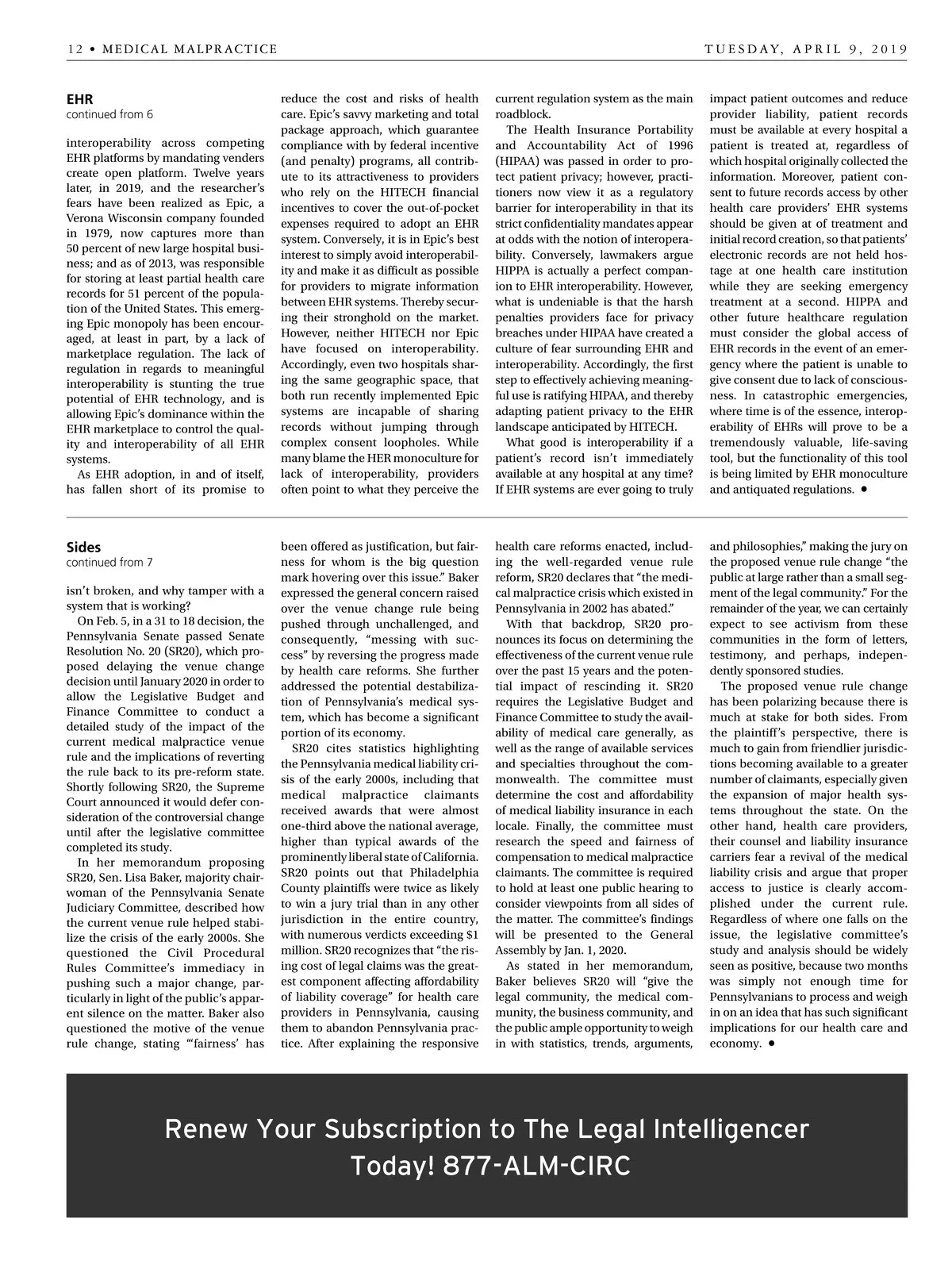 12 • MEDICAL MALPRACTICE TUESDAY, APRIL 9, 2019

EHR
continued from 6

interoperability across competing EHR platforms by mandating venders create open platform. Twelve years later, in 2019, and the researcher's fears have been realized as Epic, a Verona Wisconsin company founded in 1979, now captures more than 50 percent of new large hospital business; and as of 2013, was responsible for storing at least partial health care records for 51 percent of the population of the United States. This emerging Epic monopoly has been encouraged, at least in part, by a lack of marketplace regulation. The lack of regulation in regards to meaningful interoperability is stunting the true potential of EHR technology, and is allowing Epic's dominance within the EHR marketplace to control the quality and interoperability of all EHR systems.

As EHR adoption, in and of itself, has fallen short of its promise to reduce the cost and risks of health care. Epic's savvy marketing and total package approach, which guarantee compliance with by federal incentive (and penalty) programs, all contribute to its attractiveness to providers who rely on the HITECH financial incentives to cover the out-of-pocket expenses required to adopt an EHR system. Conversely, it is in Epic's best interest to simply avoid interoperability and make it as difficult as possible for providers to migrate information between EHR systems. Thereby securing their stronghold on the market. However, neither HITECH nor Epic have focused on interoperability. Accordingly, even two hospitals sharing the same geographic space, that both run recently implemented Epic systems are incapable of sharing records without jumping through complex consent loopholes. While many blame the HER monoculture for lack of interoperability, providers often point to what they perceive the current regulation system as the main roadblock.

The Health Insurance Portability and Accountability Act of 1996 (HIPAA) was passed in order to protect patient privacy; however, practitioners now view it as a regulatory barrier for interoperability in that its strict confidentiality mandates appear at odds with the notion of interoperability. Conversely, lawmakers argue HIPPA is actually a perfect companion to EHR interoperability. However, what is undeniable is that the harsh penalties providers face for privacy breaches under HIPAA have created a culture of fear surrounding EHR and interoperability. Accordingly, the first step to effectively achieving meaningful use is ratifying HIPAA, and thereby adapting patient privacy to the EHR landscape anticipated by HITECH.

What good is interoperability if a patient's record isn't immediately available at any hospital at any time? If EHR systems are ever going to truly impact patient outcomes and reduce provider liability, patient records must be available at every hospital a patient is treated at, regardless of which hospital originally collected the information. Moreover, patient consent to future records access by other health care providers' EHR systems should be given at of treatment and initial record creation, so that patients' electronic records are not held hostage at one health care institution while they are seeking emergency treatment at a second. HIPPA and other future healthcare regulation must consider the global access of EHR records in the event of an emergency where the patient is unable to give consent due to lack of consciousness. In catastrophic emergencies, where time is of the essence, interoperability of EHRs will prove to be a tremendously valuable, life-saving tool, but the functionality of this tool is being limited by EHR monoculture and antiquated regulations. •

Sides
continued from 7

isn't broken, and why tamper with a system that is working?

On Feb. 5, in a 31 to 18 decision, the Pennsylvania Senate passed Senate Resolution No. 20 (SR20), which proposed delaying the venue change decision until January 2020 in order to allow the Legislative Budget and Finance Committee to conduct a detailed study of the impact of the current medical malpractice venue rule and the implications of reverting the rule back to its pre-reform state. Shortly following SR20, the Supreme Court announced it would defer consideration of the controversial change until after the legislative committee completed its study.

In her memorandum proposing SR20, Sen. Lisa Baker, majority chairwoman of the Pennsylvania Senate Judiciary Committee, described how the current venue rule helped stabilize the crisis of the early 2000s. She questioned the Civil Procedural Rules Committee's immediacy in pushing such a major change, particularly in light of the public's apparent silence on the matter. Baker also questioned the motive of the venue rule change, stating "'fairness' has been offered as justification, but fairness for whom is the big question mark hovering over this issue." Baker expressed the general concern raised over the venue change rule being pushed through unchallenged, and consequently, "messing with success" by reversing the progress made by health care reforms. She further addressed the potential destabilization of Pennsylvania's medical system, which has become a significant portion of its economy.

SR20 cites statistics highlighting the Pennsylvania medical liability crisis of the early 2000s, including that medical malpractice claimants received awards that were almost one-third above the national average, higher than typical awards of the prominently liberal state of California. SR20 points out that Philadelphia County plaintiffs were twice as likely to win a jury trial than in any other jurisdiction in the entire country, with numerous verdicts exceeding $1 million. SR20 recognizes that "the rising cost of legal claims was the greatest component affecting affordability of liability coverage" for health care providers in Pennsylvania, causing them to abandon Pennsylvania practice. After explaining the responsive health care reforms enacted, including the well-regarded venue rule reform, SR20 declares that "the medical malpractice crisis which existed in Pennsylvania in 2002 has abated."

With that backdrop, SR20 pronounces its focus on determining the effectiveness of the current venue rule over the past 15 years and the potential impact of rescinding it. SR20 requires the Legislative Budget and Finance Committee to study the availability of medical care generally, as well as the range of available services and specialties throughout the commonwealth. The committee must determine the cost and affordability of medical liability insurance in each locale. Finally, the committee must research the speed and fairness of compensation to medical malpractice claimants. The committee is required to hold at least one public hearing to consider viewpoints from all sides of the matter. The committee's findings will be presented to the General Assembly by Jan. 1, 2020.

As stated in her memorandum, Baker believes SR20 will "give the legal community, the medical community, the business community, and the public ample opportunity to weigh in with statistics, trends, arguments, and philosophies," making the jury on the proposed venue rule change "the public at large rather than a small segment of the legal community." For the remainder of the year, we can certainly expect to see activism from these communities in the form of letters, testimony, and perhaps, independently sponsored studies.

The proposed venue rule change has been polarizing because there is much at stake for both sides. From the plaintiff's perspective, there is much to gain from friendlier jurisdictions becoming available to a greater number of claimants, especially given the expansion of major health systems throughout the state. On the other hand, health care providers, their counsel and liability insurance carriers fear a revival of the medical liability crisis and argue that proper access to justice is clearly accomplished under the current rule. Regardless of where one falls on the issue, the legislative committee's study and analysis should be widely seen as positive, because two months was simply not enough time for Pennsylvanians to process and weigh in on an idea that has such significant implications for our health care and economy. •

Renew Your Subscription to The Legal Intelligencer Today! 877-ALM-CIRC